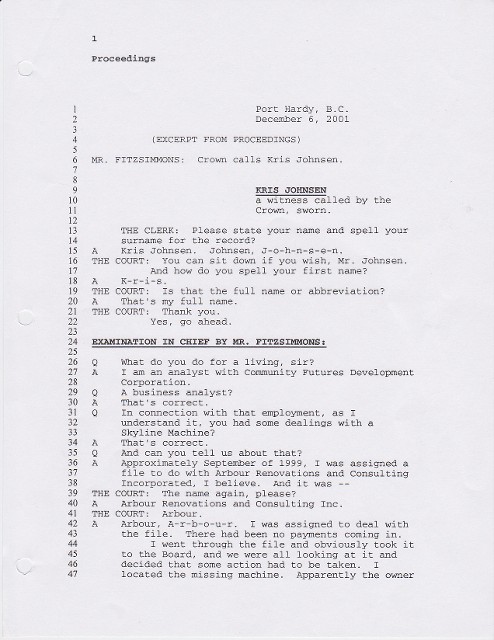 1

Proceedings

1 Port Hardy, B.C.
2 December 6, 2001
3
4 (EXCERPT FROM PROCEEDINGS)
5
6 MR. FITZSIMMONS: Crown calls Kris Johnsen.
7
8
9 KRIS JOHNSEN
10 a witness called by the
11 Crown, sworn.
12
13 THE CLERK: Please state your name and spell your
14 surname for the record?
15 A Kris Johnsen. Johnsen, J-o-h-n-s-e-n.
16 THE COURT: You can sit down if you wish, Mr. Johnsen.
17 And how do you spell your first name?
18 A K-r-i-s.
19 THE COURT: Is that the full name or abbreviation?
20 A That's my full name.
21 THE COURT: Thank you.
22 Yes, go ahead.
23
24 EXAMINATION IN CHIEF BY MR. FITZSIMMONS:
25
26 Q What do you do for a living, sir?
27 A I am an analyst with Community Futures Development
28 Corporation.
29 Q A business analyst?
30 A That's correct.
31 Q In connection with that employment, as I
32 understand it, you had some dealings with a
33 Skyline Machine?
34 A That's correct.
35 Q And can you tell us about that?
36 A Approximately September of 1999, I was assigned a
37 file to do with Arbour Renovations and Consulting
38 Incorporated, I believe. And it was --
39 THE COURT: The name again, please?
40 A Arbour Renovations and Consulting Inc.
41 THE COURT: Arbour.
42 A Arbour, A-r-b-o-u-r. I was assigned to deal with
43 the file. There had been no payments coming in.
44 I went through the file and obviously took it
45 to the Board, and we were all looking at it and
46 decided that some action had to be taken. I
47 located the missing machine. Apparently the owner